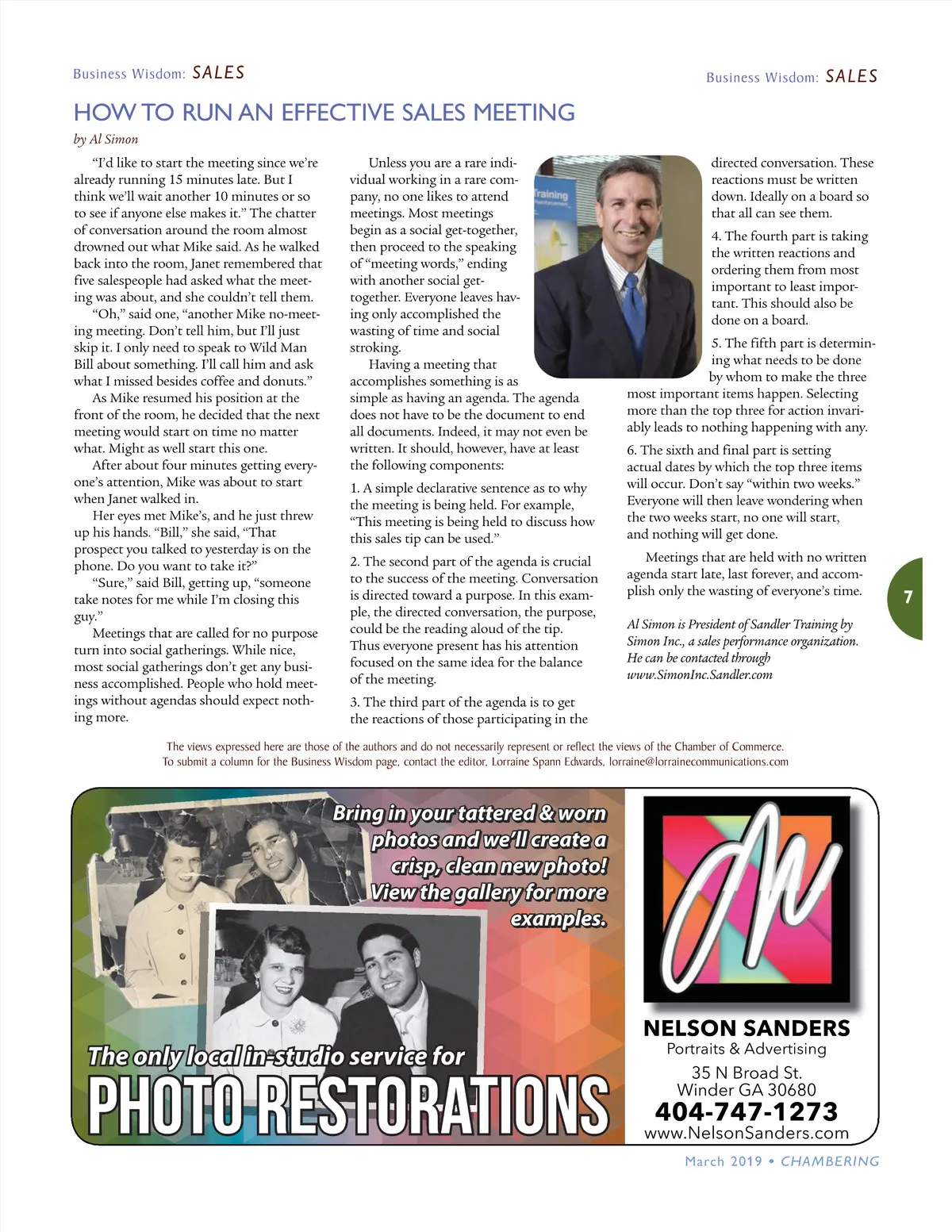 Business Wisdom: SALES

Business Wisdom: SALES

HOW TO RUN AN EFFECTIVE SALES MEETING

by Al Simon

"I'd like to start the meeting since we're already running 15 minutes late. But I think we'll wait another 10 minutes or so to see if anyone else makes it." The chatter of conversation around the room almost drowned out what Mike said. As he walked back into the room, Janet remembered that five salespeople had asked what the meeting was about, and she couldn't tell them.

"Oh," said one, "another Mike no-meeting meeting. Don't tell him, but I'll just skip it. I only need to speak to Wild Man Bill about something. I'll call him and ask what I missed besides coffee and donuts."

As Mike resumed his position at the front of the room, he decided that the next meeting would start on time no matter what. Might as well start this one.

After about four minutes getting everyone's attention, Mike was about to start when Janet walked in.

Her eyes met Mike's, and he just threw up his hands. "Bill," she said, "That prospect you talked to yesterday is on the phone. Do you want to take it?"

"Sure," said Bill, getting up, "someone take notes for me while I'm closing this guy."

Meetings that are called for no purpose turn into social gatherings. While nice, most social gatherings don't get any business accomplished. People who hold meetings without agendas should expect nothing more.

Unless you are a rare individual working in a rare company, no one likes to attend meetings. Most meetings begin as a social get-together, then proceed to the speaking of "meeting words," ending with another social get-together. Everyone leaves having only accomplished the wasting of time and social stroking.

Having a meeting that accomplishes something is as simple as having an agenda. The agenda does not have to be the document to end all documents. Indeed, it may not even be written. It should, however, have at least the following components:

1. A simple declarative sentence as to why the meeting is being held. For example, "This meeting is being held to discuss how this sales tip can be used."

2. The second part of the agenda is crucial to the success of the meeting. Conversation is directed toward a purpose. In this example, the directed conversation, the purpose, could be the reading aloud of the tip. Thus everyone present has his attention focused on the same idea for the balance of the meeting.

3. The third part of the agenda is to get the reactions of those participating in the directed conversation. These reactions must be written down. Ideally on a board so that all can see them.

4. The fourth part is taking the written reactions and ordering them from most important to least important. This should also be done on a board.

5. The fifth part is determining what needs to be done by whom to make the three most important items happen. Selecting more than the top three for action invariably leads to nothing happening with any.

6. The sixth and final part is setting actual dates by which the top three items will occur. Don't say "within two weeks." Everyone will then leave wondering when the two weeks start, no one will start, and nothing will get done.

Meetings that are held with no written agenda start late, last forever, and accomplish only the wasting of everyone's time.

Al Simon is President of Sandler Training by Simon Inc., a sales performance organization. He can be contacted through www.SimonInc.Sandler.com

7

The views expressed here are those of the authors and do not necessarily represent or reflect the views of the Chamber of Commerce. To submit a column for the Business Wisdom page, contact the editor, Lorraine Spann Edwards, lorraine@lorrainecommunications.com

Bring in your tattered & worn photos and we'll create a crisp, clean new photo! View the gallery for more examples.

The only local in-studio service for PHOTO RESTORATIONS

NELSON SANDERS
Portraits & Advertising
35 N Broad St.
Winder GA 30680
404-747-1273
www.NelsonSanders.com

March 2019 • CHAMBERING